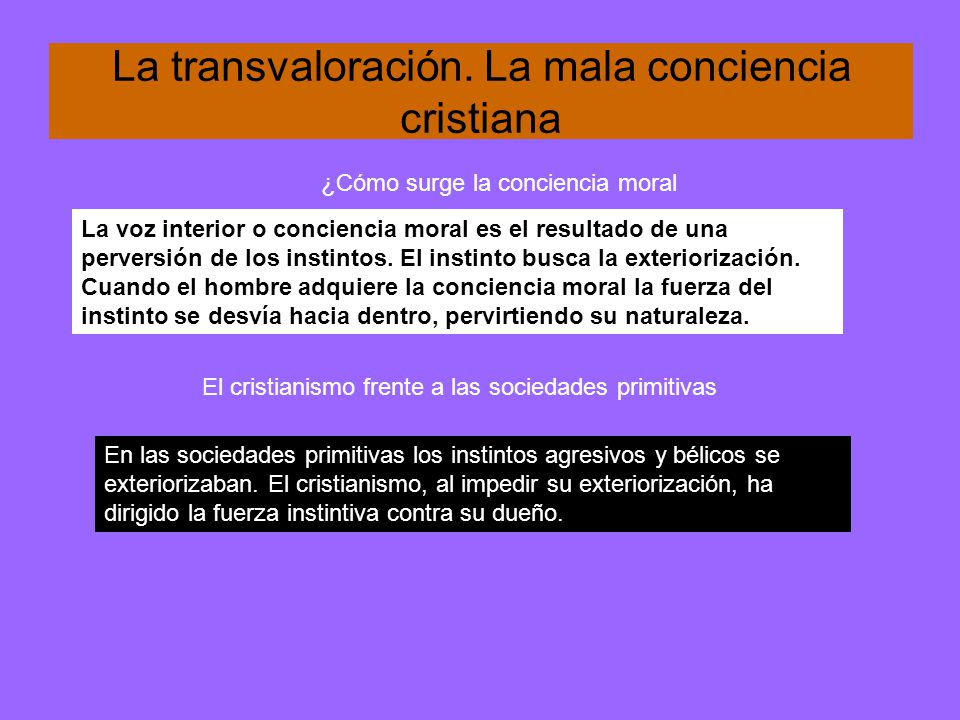 La transvaloración. La mala conciencia cristiana

¿Cómo surge la conciencia moral

La voz interior o conciencia moral es el resultado de una perversión de los instintos. El instinto busca la exteriorización. Cuando el hombre adquiere la conciencia moral la fuerza del instinto se desvía hacia dentro, pervirtiendo su naturaleza.

El cristianismo frente a las sociedades primitivas

En las sociedades primitivas los instintos agresivos y bélicos se exteriorizaban. El cristianismo, al impedir su exteriorización, ha dirigido la fuerza instintiva contra su dueño.